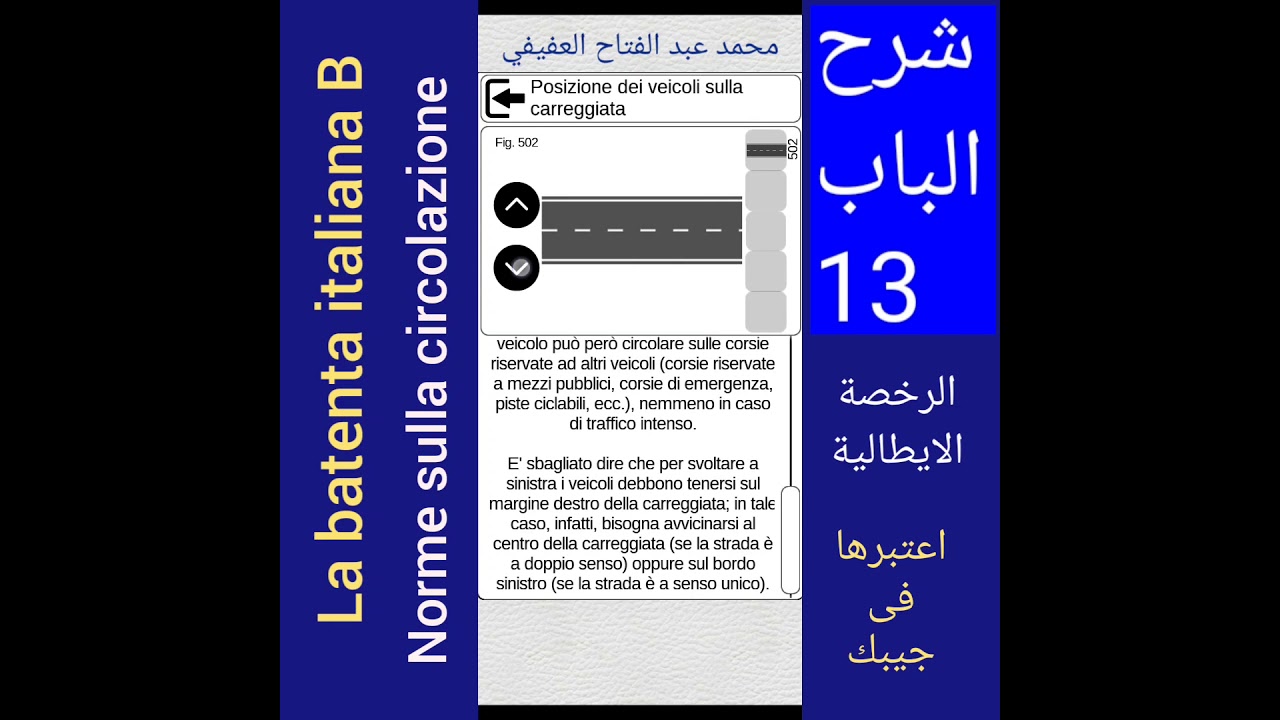 La batenta italiana B

Norme sulla circolazione

محمد عبد الفتاح العفيفي

Posizione dei veicoli sulla carreggiata

Fig. 502

502

veicolo può però circolare sulle corsie riservate ad altri veicoli (corsie riservate a mezzi pubblici, corsie di emergenza, piste ciclabili, ecc.), nemmeno in caso di traffico intenso.

E' sbagliato dire che per svoltare a sinistra i veicoli debbono tenersi sul margine destro della carreggiata; in tale caso, infatti, bisogna avvicinarsi al centro della carreggiata (se la strada è a doppio senso) oppure sul bordo sinistro (se la strada è a senso unico).

شرح الباب 13

الرخصة الايطالية

اعتبرها فى جيبك